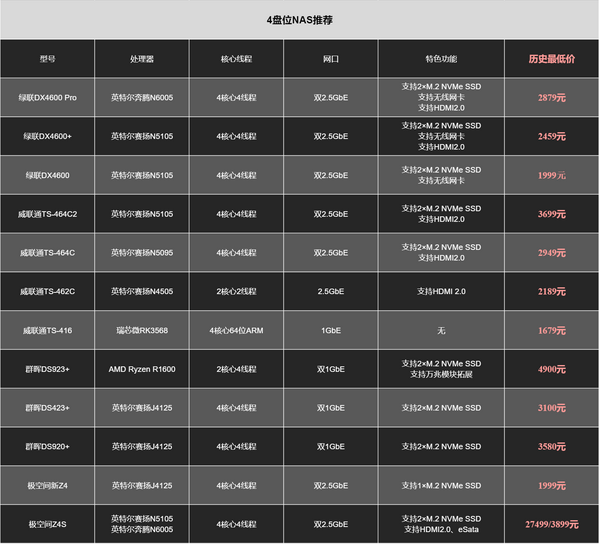 4盘位NAS推荐

| 型号 | 处理器 | 核心线程 | 网口 | 特色功能 | 历史最低价 |
|---|---|---|---|---|---|
| 绿联DX4600 Pro | 英特尔奔腾N6005 | 4核心4线程 | 双2.5GbE | 支持2×M.2 NVMe SSD 支持无线网卡 支持HDMI2.0 | 2879元 |
| 绿联DX4600+ | 英特尔赛扬N5105 | 4核心4线程 | 双2.5GbE | 支持2×M.2 NVMe SSD 支持无线网卡 支持HDMI2.0 | 2459元 |
| 绿联DX4600 | 英特尔赛扬N5105 | 4核心4线程 | 双2.5GbE | 支持2×M.2 NVMe SSD 支持无线网卡 | 1999元 |
| 威联通TS-464C2 | 英特尔赛扬N5105 | 4核心4线程 | 双2.5GbE | 支持2×M.2 NVMe SSD 支持HDMI2.0 | 3699元 |
| 威联通TS-464C | 英特尔赛扬N5095 | 4核心4线程 | 双2.5GbE | 支持2×M.2 NVMe SSD 支持HDMI2.0 | 2949元 |
| 威联通TS-462C | 英特尔赛扬N4505 | 2核心2线程 | 2.5GbE | 支持HDMI 2.0 | 2189元 |
| 威联通TS-416 | 瑞芯微RK3568 | 4核心64位ARM | 1GbE | 无 | 1679元 |
| 群晖DS923+ | AMD Ryzen R1600 | 2核心4线程 | 双1GbE | 支持2×M.2 NVMe SSD 支持万兆模块拓展 | 4900元 |
| 群晖DS423+ | 英特尔赛扬J4125 | 4核心4线程 | 双1GbE | 支持2×M.2 NVMe SSD | 3100元 |
| 群晖DS920+ | 英特尔赛扬J4125 | 4核心4线程 | 双1GbE | 支持2×M.2 NVMe SSD | 3580元 |
| 极空间新Z4 | 英特尔赛扬J4125 | 4核心4线程 | 双2.5GbE | 支持1×M.2 NVMe SSD | 1999元 |
| 极空间Z4S | 英特尔赛扬N5105 英特尔奔腾N6005 | 4核心4线程 | 双2.5GbE | 支持2×M.2 NVMe SSD 支持HDMI2.0、eSata | 27499/3899元 |